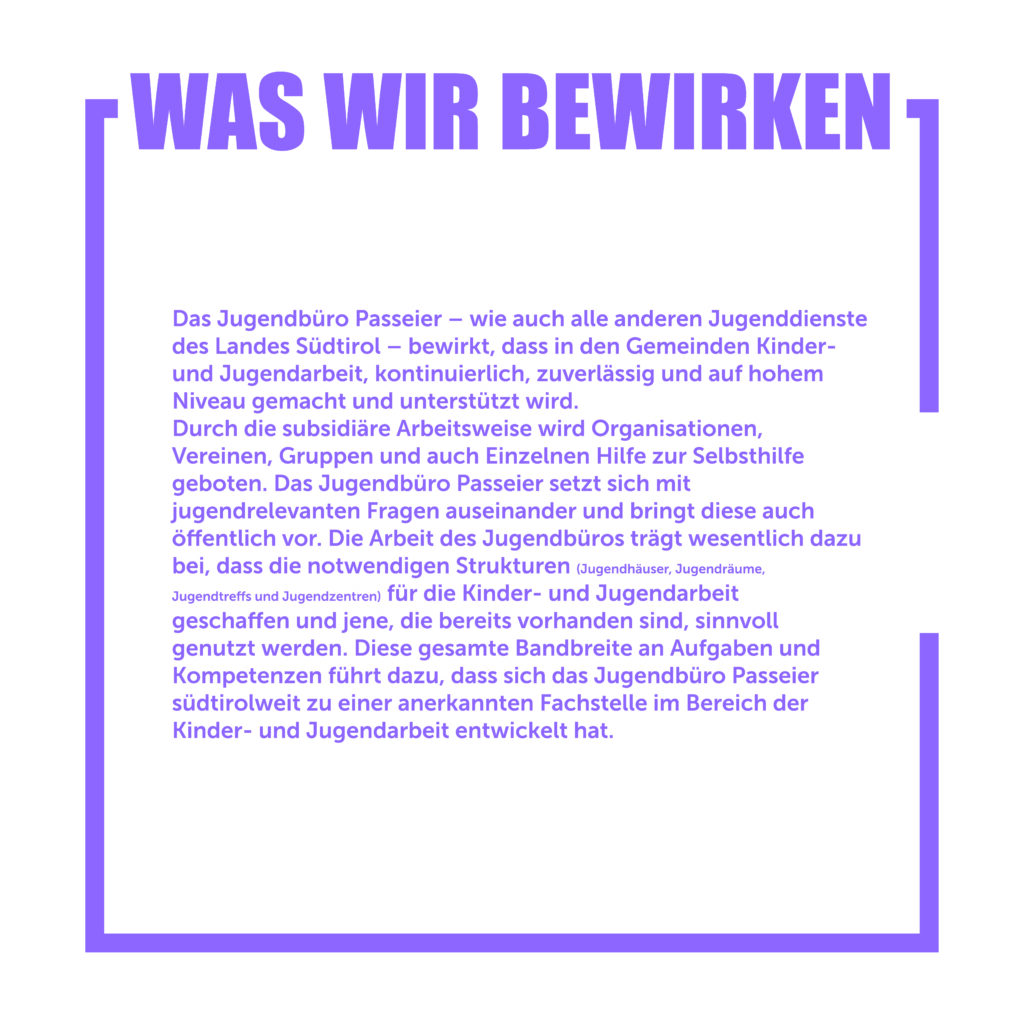 WAS WIR BEWIRKEN

Das Jugendbüro Passeier – wie auch alle anderen Jugenddienste des Landes Südtirol – bewirkt, dass in den Gemeinden Kinder- und Jugendarbeit, kontinuierlich, zuverlässig und auf hohem Niveau gemacht und unterstützt wird.

Durch die subsidiäre Arbeitsweise wird Organisationen, Vereinen, Gruppen und auch Einzelnen Hilfe zur Selbsthilfe geboten. Das Jugendbüro Passeier setzt sich mit jugendrelevanten Fragen auseinander und bringt diese auch öffentlich vor. Die Arbeit des Jugendbüros trägt wesentlich dazu bei, dass die notwendigen Strukturen (Jugendhäuser, Jugendräume, Jugendtreffs und Jugendzentren) für die Kinder- und Jugendarbeit geschaffen und jene, die bereits vorhanden sind, sinnvoll genutzt werden. Diese gesamte Bandbreite an Aufgaben und Kompetenzen führt dazu, dass sich das Jugendbüro Passeier südtirolweit zu einer anerkannten Fachstelle im Bereich der Kinder- und Jugendarbeit entwickelt hat.